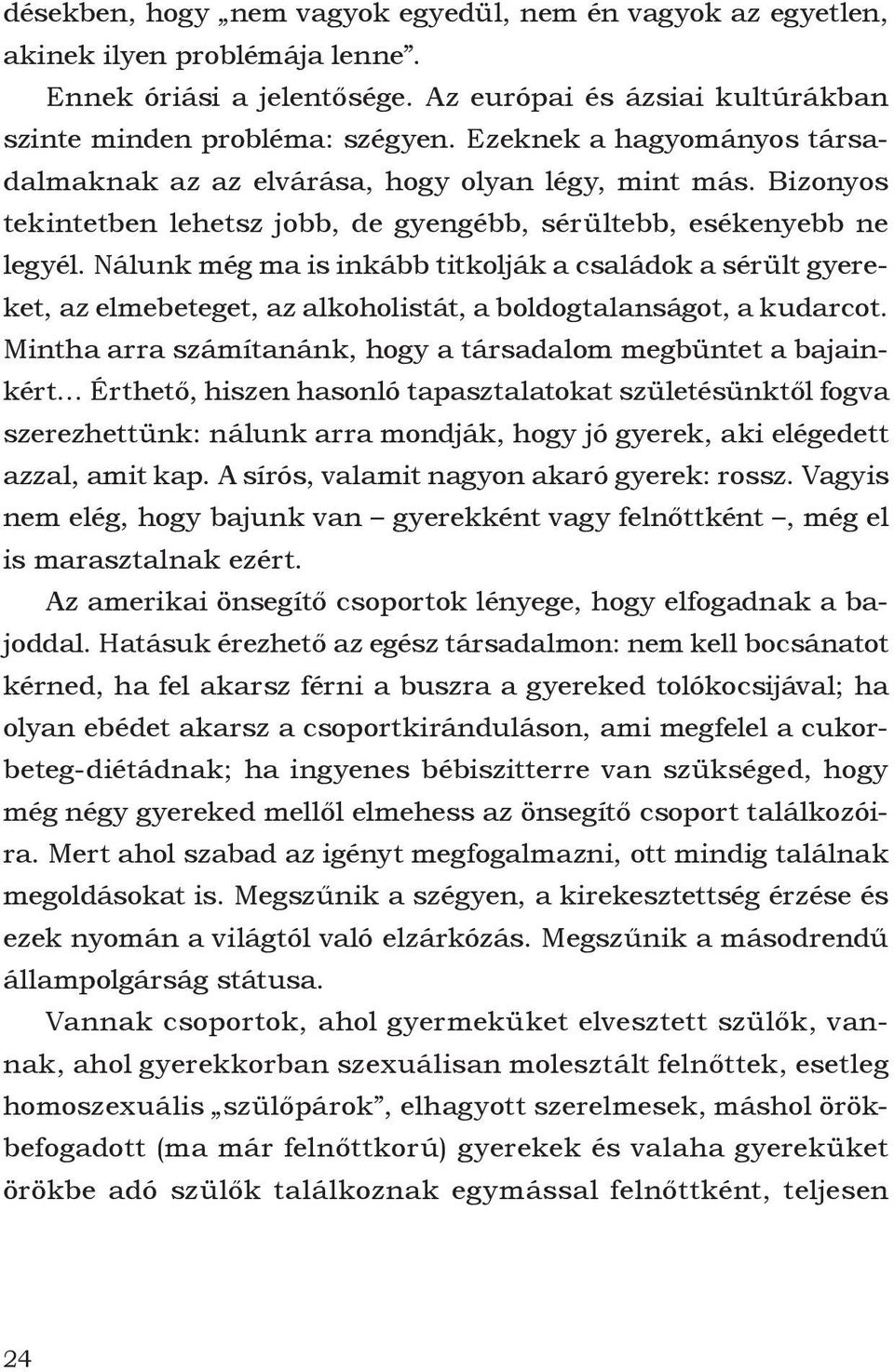 désekben, hogy „nem vagyok egyedül, nem én vagyok az egyetlen, akinek ilyen problémája lenne”.

Ennek óriási a jelentősége. Az európai és ázsiai kultúrákban szinte minden probléma: szégyen. Ezeknek a hagyományos társadalmaknak az az elvárása, hogy olyan légy, mint más. Bizonyos tekintetben lehetsz jobb, de gyengébb, sérültebb, esékenyebb ne legyél. Nálunk még ma is inkább titkolják a családok a sérült gyereket, az elmebeteget, az alkoholistát, a boldogtalanságot, a kudarcot. Mintha arra számítanánk, hogy a társadalom megbüntet a bajainkért… Érthető, hiszen hasonló tapasztalatokat születésünktől fogva szerezhettünk: nálunk arra mondják, hogy jó gyerek, aki elégedett azzal, amit kap. A sírós, valamit nagyon akaró gyerek: rossz. Vagyis nem elég, hogy bajunk van – gyerekként vagy felnőttként –, még el is marasztalnak ezért.

Az amerikai önsegítő csoportok lényege, hogy elfogadnak a bajoddal. Hatásuk érezhető az egész társadalmon: nem kell bocsánatot kérned, ha fel akarsz férni a buszra a gyereked tolókocsijával; ha olyan ebédet akarsz a csoportkiránduláson, ami megfelel a cukorbeteg-diétádnak; ha ingyenes bébiszitterre van szükséged, hogy még négy gyereked mellől elmehess az önsegítő csoport találkozóira. Mert ahol szabad az igényt megfogalmazni, ott mindig találnak megoldásokat is. Megszűnik a szégyen, a kirekesztettség érzése és ezek nyomán a világtól való elzárkózás. Megszűnik a másodrendű állampolgárság státusa.

Vannak csoportok, ahol gyermeküket elvesztett szülők, vannak, ahol gyerekkorban szexuálisan molesztált felnőttek, esetleg homoszexuális „szülőpárok”, elhagyott szerelmesek, máshol örökbefogadott (ma már felnőttkorú) gyerekek és valaha gyereküket örökbe adó szülők találkoznak egymással felnőttként, teljesen

24